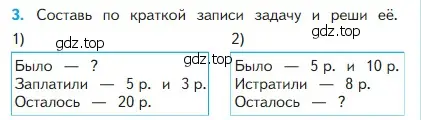 3. Составь по краткой записи задачу и реши её.

gdz.top

1)

gdz.top

Было — ?
Заплатили — 5 р. и 3 р.
Осталось — 20 р.

gdz.top

2)

Было — 5 р. и 10 р.
Истратили — 8 р.
Осталось — ?